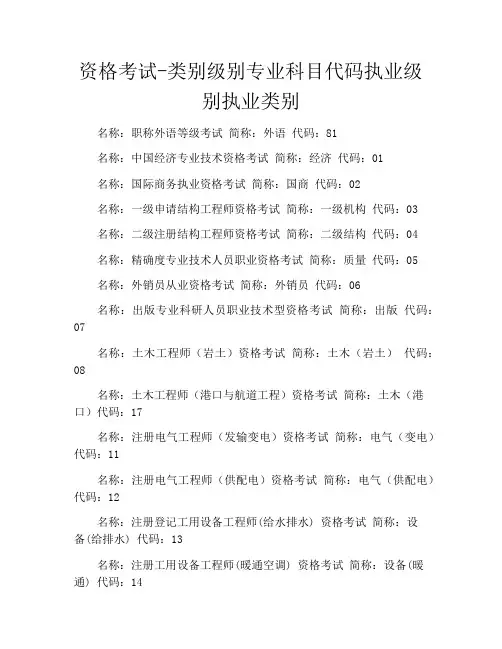 资格考试-类别级别专业科目代码执业级别执业类别

名称：职称外语等级考试 简称：外语 代码：81

名称：中国经济专业技术资格考试 简称：经济 代码：01

名称：国际商务执业资格考试 简称：国商 代码：02

名称：一级申请结构工程师资格考试 简称：一级机构 代码：03

名称：二级注册结构工程师资格考试 简称：二级结构 代码：04

名称：精确度专业技术人员职业资格考试 简称：质量 代码：05

名称：外销员从业资格考试 简称：外销员 代码：06

名称：出版专业科研人员职业技术型资格考试 简称：出版 代码：07

名称：土木工程师（岩土）资格考试 简称：土木（岩土） 代码：08

名称：土木工程师（港口与航道工程）资格考试 简称：土木（港口）代码：17

名称：注册电气工程师（发输变电）资格考试 简称：电气（变电）代码：11

名称：注册电气工程师（供配电）资格考试 简称：电气（供配电）代码：12

名称：注册登记工用设备工程师(给水排水) 资格考试 简称：设备(给排水) 代码：13

名称：注册工用设备工程师(暖通空调) 资格考试 简称：设备(暖通) 代码：14